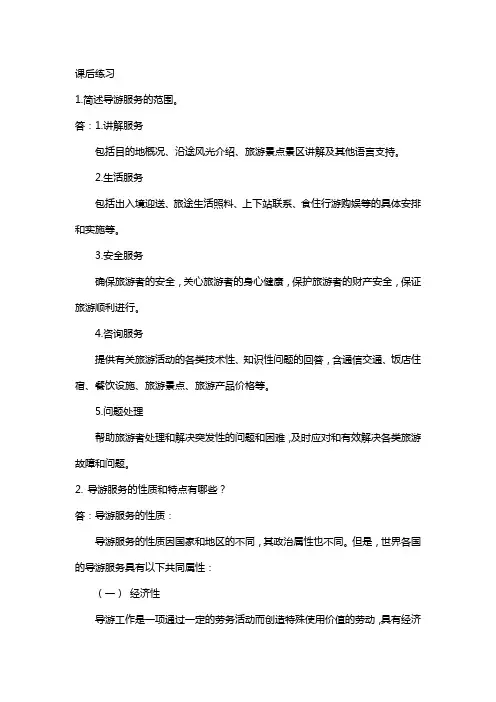 课后练习

1.简述导游服务的范围。

答：1.讲解服务

包括目的地概况、沿途风光介绍、旅游景点景区讲解及其他语言支持。

2.生活服务

包括出入境迎送、旅途生活照料、上下站联系、食住行游购娱等的具体安排和实施等。

3.安全服务

确保旅游者的安全，关心旅游者的身心健康，保护旅游者的财产安全，保证旅游顺利进行。

4.咨询服务

提供有关旅游活动的各类技术性、知识性问题的回答，含通信交通、饭店住宿、餐饮设施、旅游景点、旅游产品价格等。

5.问题处理

帮助旅游者处理和解决突发性的问题和困难，及时应对和有效解决各类旅游故障和问题。

2. 导游服务的性质和特点有哪些？

答：导游服务的性质：

导游服务的性质因国家和地区的不同，其政治属性也不同。但是，世界各国的导游服务具有以下共同属性：

（一） 经济性

导游工作是一项通过一定的劳务活动而创造特殊使用价值的劳动，具有经济